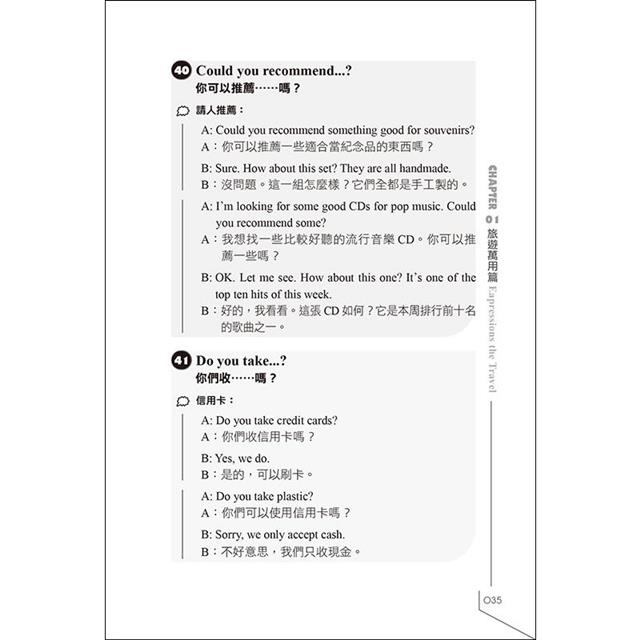 40 Could you recommend...?
你可以推薦……嗎？

請人推薦：

A: Could you recommend something good for souvenirs?
A：你可以推薦一些適合當紀念品的東西嗎？

B: Sure. How about this set? They are all handmade.
B：沒問題。這一組怎麼樣？它們全都是手工製的。

A: I'm looking for some good CDs for pop music. Could you recommend some?
A：我想找一些比較好聽的流行音樂 CD。你可以推薦一些嗎？

B: OK. Let me see. How about this one? It's one of the top ten hits of this week.
B：好的，我看看。這張 CD 如何？它是本周排行前十名的歌曲之一。

41 Do you take...?
你們收……嗎？

信用卡：

A: Do you take credit cards?
A：你們收信用卡嗎？

B: Yes, we do.
B：是的，可以刷卡。

A: Do you take plastic?
A：你們可以使用信用卡嗎？

B: Sorry, we only accept cash.
B：不好意思，我們只收現金。

CHAPTER 01 旅遊萬用篇 Expressions the Travel

035